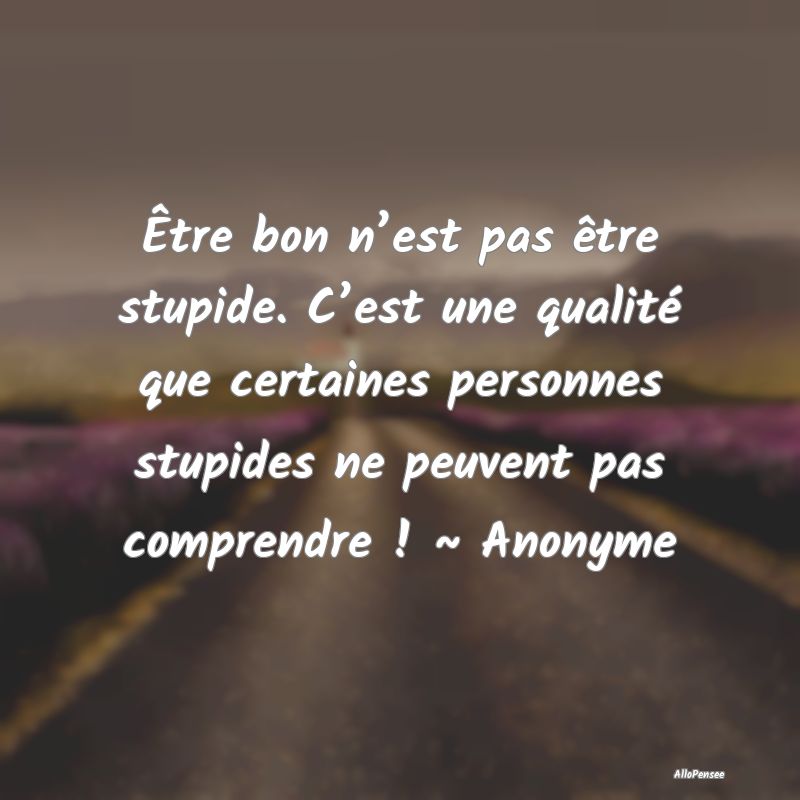 Être bon n’est pas être stupide. C’est une qualité que certaines personnes stupides ne peuvent pas comprendre ! ~ Anonyme

AlloPensee